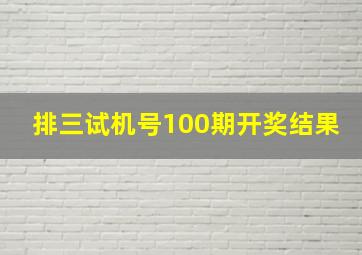 排三试机号100期开奖结果